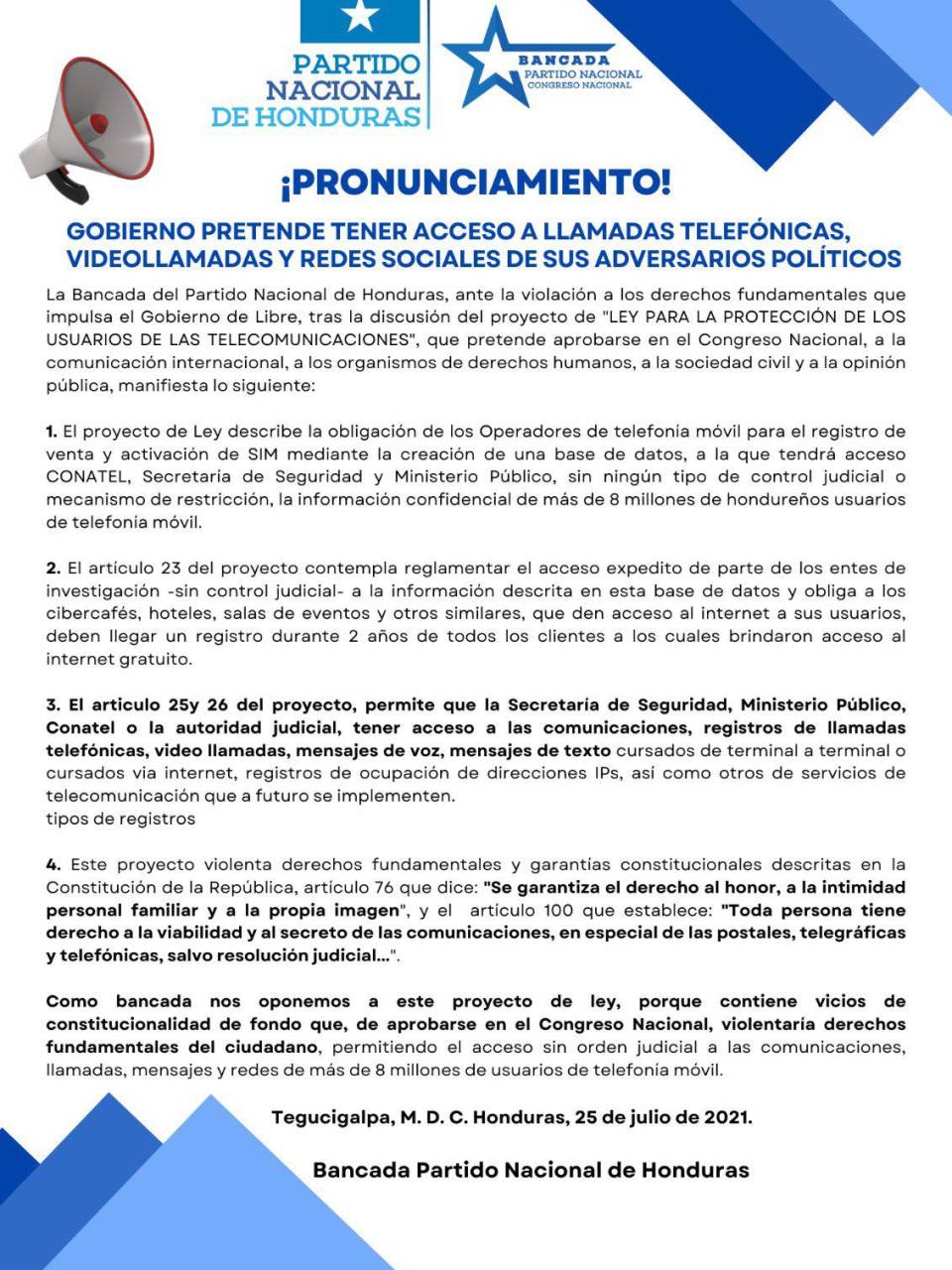 PARTIDO NACIONAL DE HONDURAS

BANCADA
PARTIDO NACIONAL
CONGRESO NACIONAL

¡PRONUNCIAMIENTO!

GOBIERNO PRETENDE TENER ACCESO A LLAMADAS TELEFÓNICAS, VIDEOLLAMADAS Y REDES SOCIALES DE SUS ADVERSARIOS POLÍTICOS

La Bancada del Partido Nacional de Honduras, ante la violación a los derechos fundamentales que impulsa el Gobierno de Libre, tras la discusión del proyecto de "LEY PARA LA PROTECCIÓN DE LOS USUARIOS DE LAS TELECOMUNICACIONES", que pretende aprobarse en el Congreso Nacional, a la comunicación internacional, a los organismos de derechos humanos, a la sociedad civil y a la opinión pública, manifiesta lo siguiente:

1. El proyecto de Ley describe la obligación de los Operadores de telefonia móvil para el registro de venta y activación de SIM mediante la creación de una base de datos, a la que tendrá acceso CONATEL, Secretaría de Seguridad y Ministerio Público, sin ningún tipo de control judicial o mecanismo de restricción, la información confidencial de más de 8 millones de hondureños usuarios de telefonia móvil.

2. El artículo 23 del proyecto contempla reglamentar el acceso expedito de parte de los entes de investigación -sin control judicial- a la información descrita en esta base de datos y obliga a los cibercafés, hoteles, salas de eventos y otros similares, que den acceso al internet a sus usuarios, deben llegar un registro durante 2 años de todos los clientes a los cuales brindaron acceso al internet gratuito.

3. El articulo 25y 26 del proyecto, permite que la Secretaría de Seguridad, Ministerio Público, Conatel o la autoridad judicial, tener acceso a las comunicaciones, registros de llamadas telefónicas, video llamadas, mensajes de voz, mensajes de texto cursados de terminal a terminal o cursados via internet, registros de ocupación de direcciones IPs, así como otros de servicios de telecomunicación que a futuro se implementen.
tipos de registros

4. Este proyecto violenta derechos fundamentales y garantías constitucionales descritas en la Constitución de la República, artículo 76 que dice: "Se garantiza el derecho al honor, a la intimidad personal familiar y a la propia imagen", y el artículo 100 que establece: "Toda persona tiene derecho a la viabilidad y al secreto de las comunicaciones, en especial de las postales, telegráficas y telefónicas, salvo resolución judicial...".

Como bancada nos oponemos a este proyecto de ley, porque contiene vicios de constitucionalidad de fondo que, de aprobarse en el Congreso Nacional, violentaría derechos fundamentales del ciudadano, permitiendo el acceso sin orden judicial a las comunicaciones, llamadas, mensajes y redes de más de 8 millones de usuarios de telefonía móvil.

Tegucigalpa, M. D. C. Honduras, 25 de julio de 2021.

Bancada Partido Nacional de Honduras